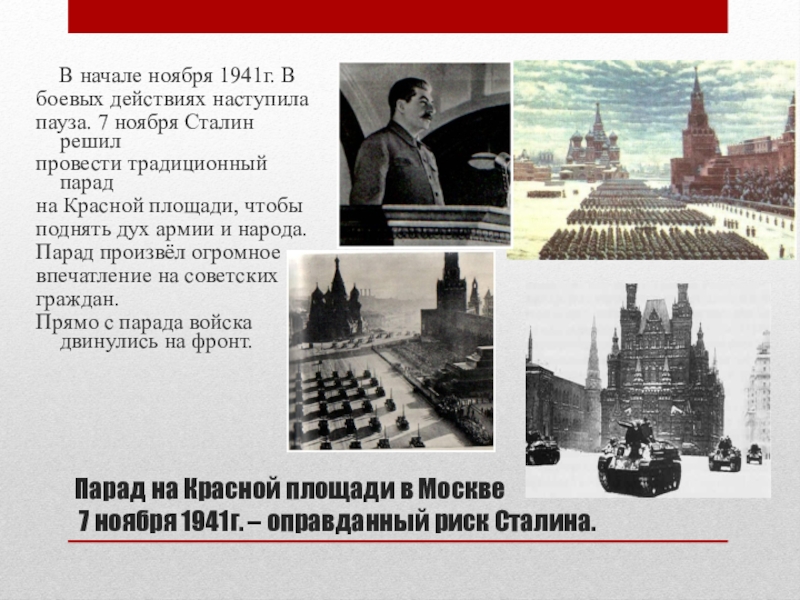 В начале ноября 1941г. В боевых действиях наступила пауза. 7 ноября Сталин решил провести традиционный парад на Красной площади, чтобы поднять дух армии и народа. Парад произвёл огромное впечатление на советских граждан. Прямо с парада войска двинулись на фронт.

Парад на Красной площади в Москве
7 ноября 1941г. – оправданный риск Сталина.